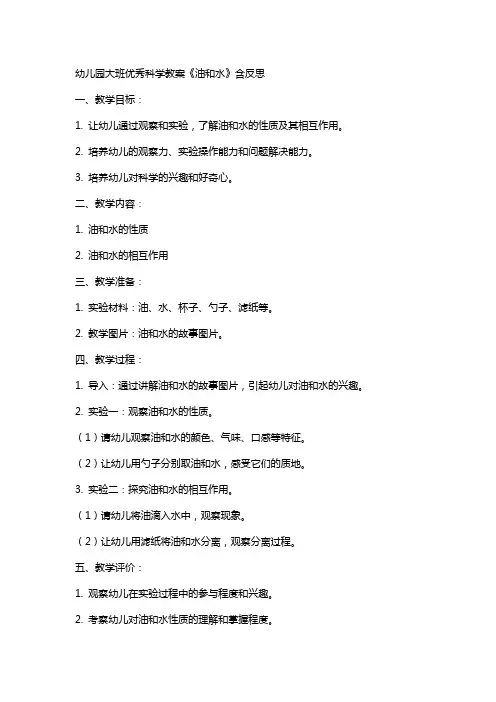 幼儿园大班优秀科学教案《油和水》含反思

一、教学目标：

1. 让幼儿通过观察和实验，了解油和水的性质及其相互作用。

2. 培养幼儿的观察力、实验操作能力和问题解决能力。

3. 培养幼儿对科学的兴趣和好奇心。

二、教学内容：

1. 油和水的性质

2. 油和水的相互作用

三、教学准备：

1. 实验材料：油、水、杯子、勺子、滤纸等。

2. 教学图片：油和水的故事图片。

四、教学过程：

1. 导入：通过讲解油和水的故事图片，引起幼儿对油和水的兴趣。

2. 实验一：观察油和水的性质。

（1）请幼儿观察油和水的颜色、气味、口感等特征。

（2）让幼儿用勺子分别取油和水，感受它们的质地。

3. 实验二：探究油和水的相互作用。

（1）请幼儿将油滴入水中，观察现象。

（2）让幼儿用滤纸将油和水分离，观察分离过程。

五、教学评价：

1. 观察幼儿在实验过程中的参与程度和兴趣。

2. 考察幼儿对油和水性质的理解和掌握程度。